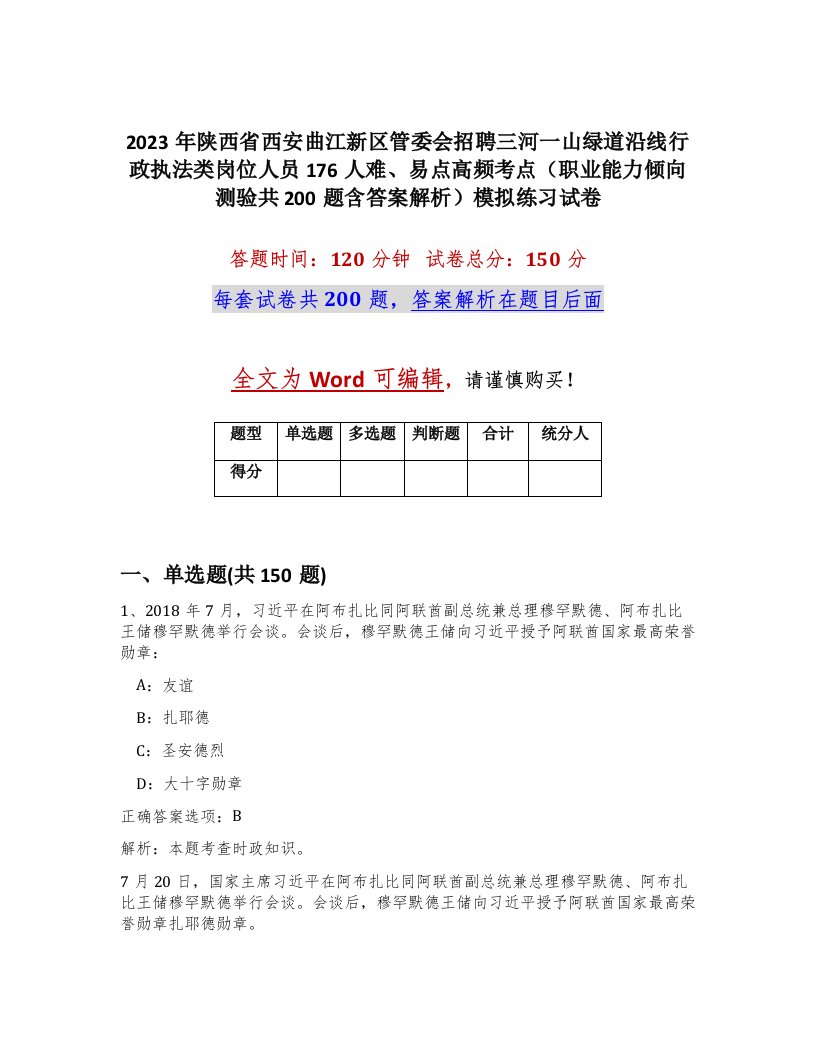 2023 年陕西省西安曲江新区管委会招聘三河一山绿道沿线行政执法类岗位人员 176 人难、易点高频考点（职业能力倾向测验共 200 题含答案解析）模拟练习试卷

答题时间：120 分钟　试卷总分：150 分

每套试卷共 200 题，答案解析在题目后面

全文为 Word 可编辑，请谨慎购买！

| 题型 | 单选题 | 多选题 | 判断题 | 合计 | 统分人 |
|---|---|---|---|---|---|
| 得分 | | | | | |

一、单选题(共 150 题)

1、2018 年 7 月，习近平在阿布扎比同阿联酋副总统兼总理穆罕默德、阿布扎比王储穆罕默德举行会谈。会谈后，穆罕默德王储向习近平授予阿联酋国家最高荣誉勋章：

A：友谊

B：扎耶德

C：圣安德烈

D：大十字勋章

正确答案选项：B

解析：本题考查时政知识。

7 月 20 日，国家主席习近平在阿布扎比同阿联酋副总统兼总理穆罕默德、阿布扎比王储穆罕默德举行会谈。会谈后，穆罕默德王储向习近平授予阿联酋国家最高荣誉勋章扎耶德勋章。